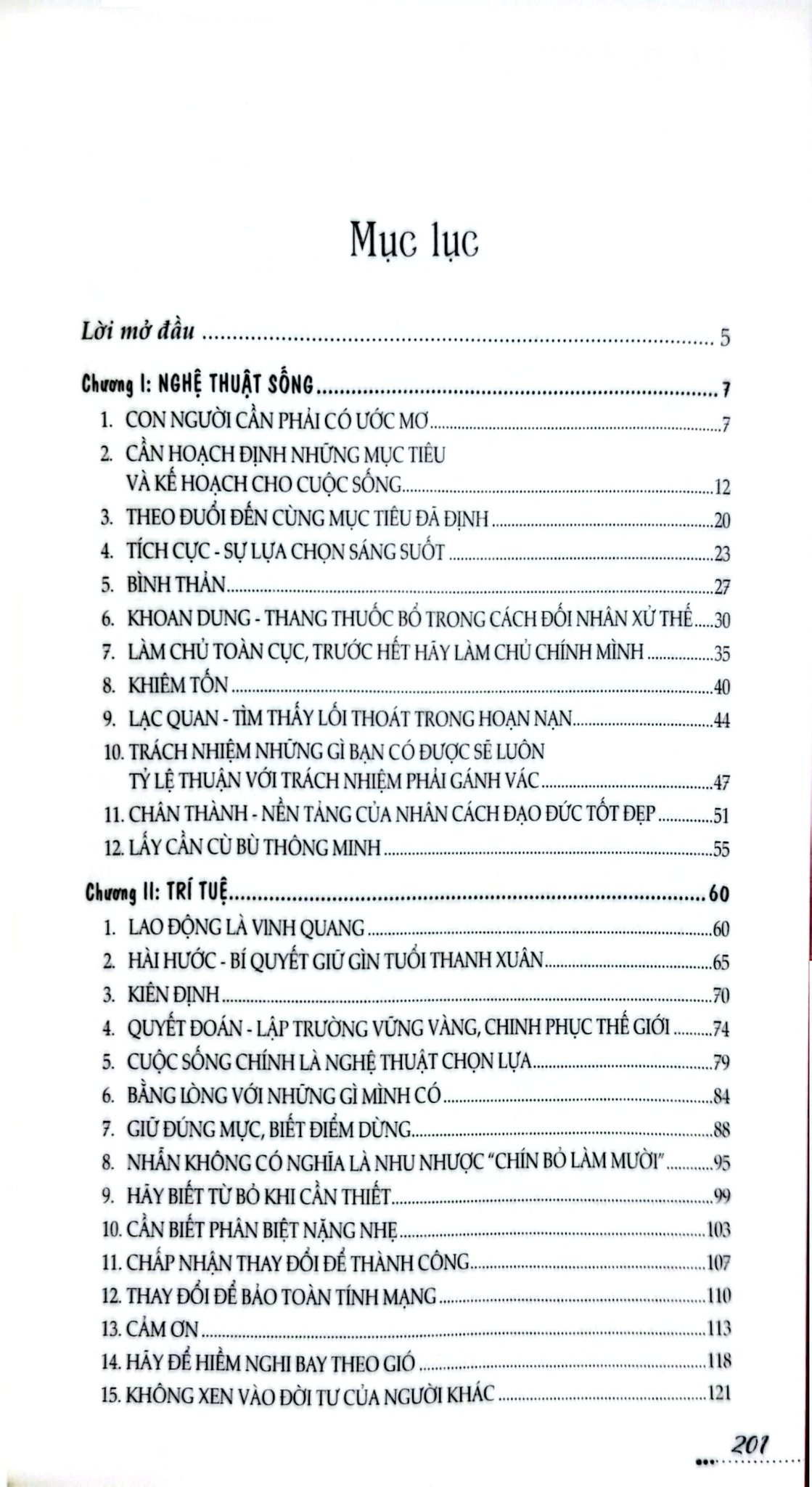 Mục lục

Lời mở đầu 5

Chương I: NGHỆ THUẬT SỐNG 7

1. CON NGƯỜI CẦN PHẢI CÓ ƯỚC MƠ 7

2. CẦN HOẠCH ĐỊNH NHỮNG MỤC TIÊU VÀ KẾ HOẠCH CHO CUỘC SỐNG 12

3. THEO ĐUỔI ĐẾN CÙNG MỤC TIÊU ĐÃ ĐỊNH 20

4. TÍCH CỰC - SỰ LỰA CHỌN SÁNG SUỐT 23

5. BÌNH THẢN 27

6. KHOAN DUNG - THANG THUỐC BỔ TRONG CÁCH ĐỐI NHÂN XỬ THẾ 30

7. LÀM CHỦ TOÀN CỤC, TRƯỚC HẾT HÃY LÀM CHỦ CHÍNH MÌNH 35

8. KHIÊM TỐN 40

9. LẠC QUAN - TÌM THẤY LỐI THOÁT TRONG HOẠN NẠN 44

10. TRÁCH NHIỆM NHỮNG GÌ BẠN CÓ ĐƯỢC SẼ LUÔN TỶ LỆ THUẬN VỚI TRÁCH NHIỆM PHẢI GÁNH VÁC 47

11. CHÂN THÀNH - NỀN TẢNG CỦA NHÂN CÁCH ĐẠO ĐỨC TỐT ĐẸP 51

12. LẤY CẦN CÙ BÙ THÔNG MINH 55

Chương II: TRÍ TUỆ 60

1. LAO ĐỘNG LÀ VINH QUANG 60

2. HÀI HƯỚC - BÍ QUYẾT GIỮ GÌN TUỔI THANH XUÂN 65

3. KIÊN ĐỊNH 70

4. QUYẾT ĐOÁN - LẬP TRƯỜNG VỮNG VÀNG, CHINH PHỤC THẾ GIỚI 74

5. CUỘC SỐNG CHÍNH LÀ NGHỆ THUẬT CHỌN LỰA 79

6. BẰNG LÒNG VỚI NHỮNG GÌ MÌNH CÓ 84

7. GIỮ ĐÚNG MỰC, BIẾT ĐIỂM DỪNG 88

8. NHẪN KHÔNG CÓ NGHĨA LÀ NHU NHƯỢC "CHÍN BỎ LÀM MƯỜI" 95

9. HÃY BIẾT TỪ BỎ KHI CẦN THIẾT 99

10. CẦN BIẾT PHÂN BIỆT NẶNG NHẸ 103

11. CHẤP NHẬN THAY ĐỔI ĐỂ THÀNH CÔNG 107

12. THAY ĐỔI ĐỂ BẢO TOÀN TÍNH MẠNG 110

13. CẢM ƠN 113

14. HÃY ĐỂ HIỀM NGHI BAY THEO GIÓ 118

15. KHÔNG XEN VÀO ĐỜI TƯ CỦA NGƯỜI KHÁC 121

201